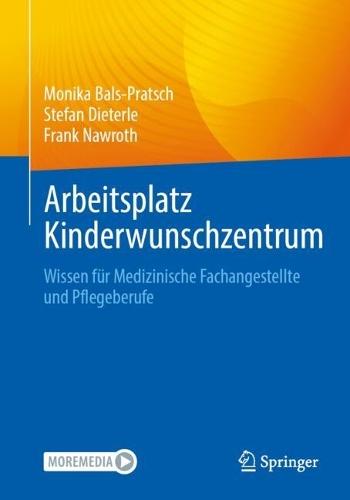 Monika Bals-Pratsch
Stefan Dieterle
Frank Nawroth

Arbeitsplatz Kinderwunschzentrum

Wissen für Medizinische Fachangestellte und Pflegeberufe

MOREMEDIA

Springer